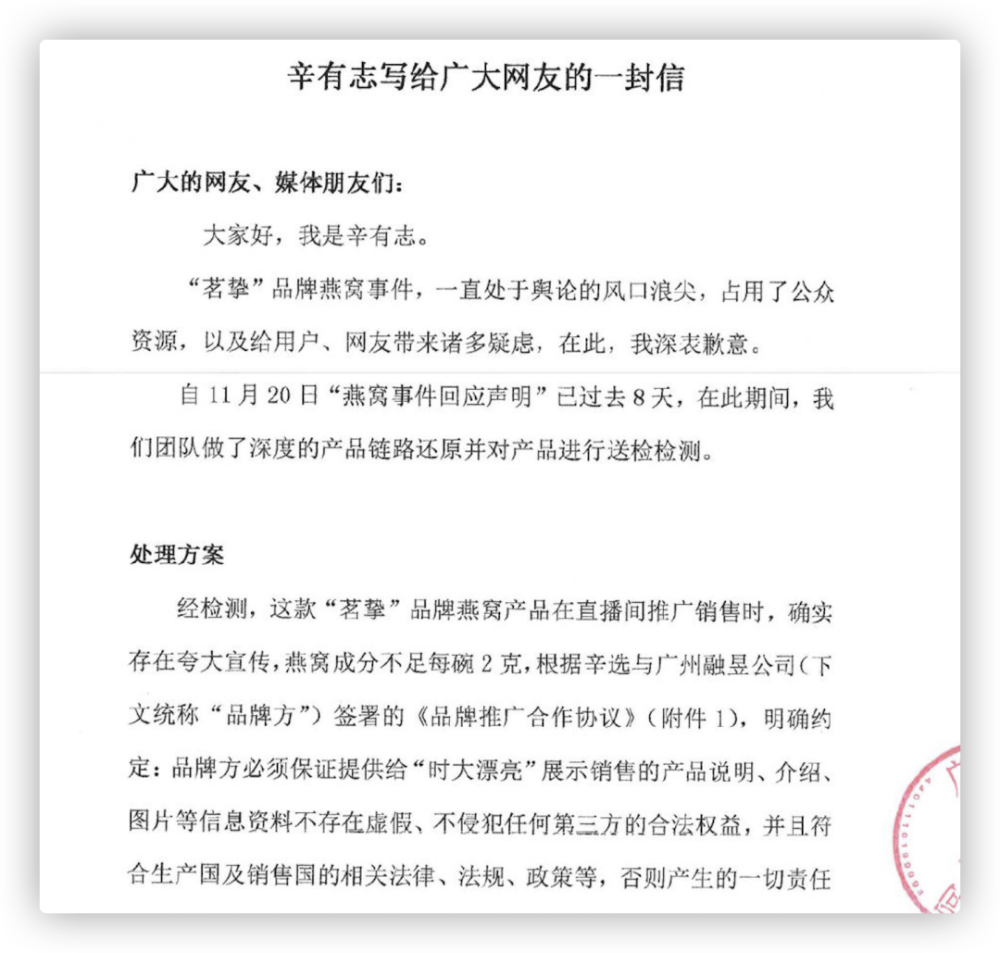 辛有志写给广大网友的一封信

广大的网友、媒体朋友们：

大家好，我是辛有志。

“茗挚”品牌燕窝事件，一直处于舆论的风口浪尖，占用了公众资源，以及给用户、网友带来诸多疑虑，在此，我深表歉意。

自11月20日“燕窝事件回应声明”已过去8天，在此期间，我们团队做了深度的产品链路还原并对产品进行送检检测。

处理方案

经检测，这款“茗挚”品牌燕窝产品在直播间推广销售时，确实存在夸大宣传，燕窝成分不足每碗2克，根据辛选与广州融昱公司（下文统称“品牌方”）签署的《品牌推广合作协议》（附件1），明确约定：品牌方必须保证提供给“时大漂亮”展示销售的产品说明、介绍、图片等信息资料不存在虚假、不侵犯任何第三方的合法权益，并且符合生产国及销售国的相关法律、法规、政策等，否则产生的一切责任